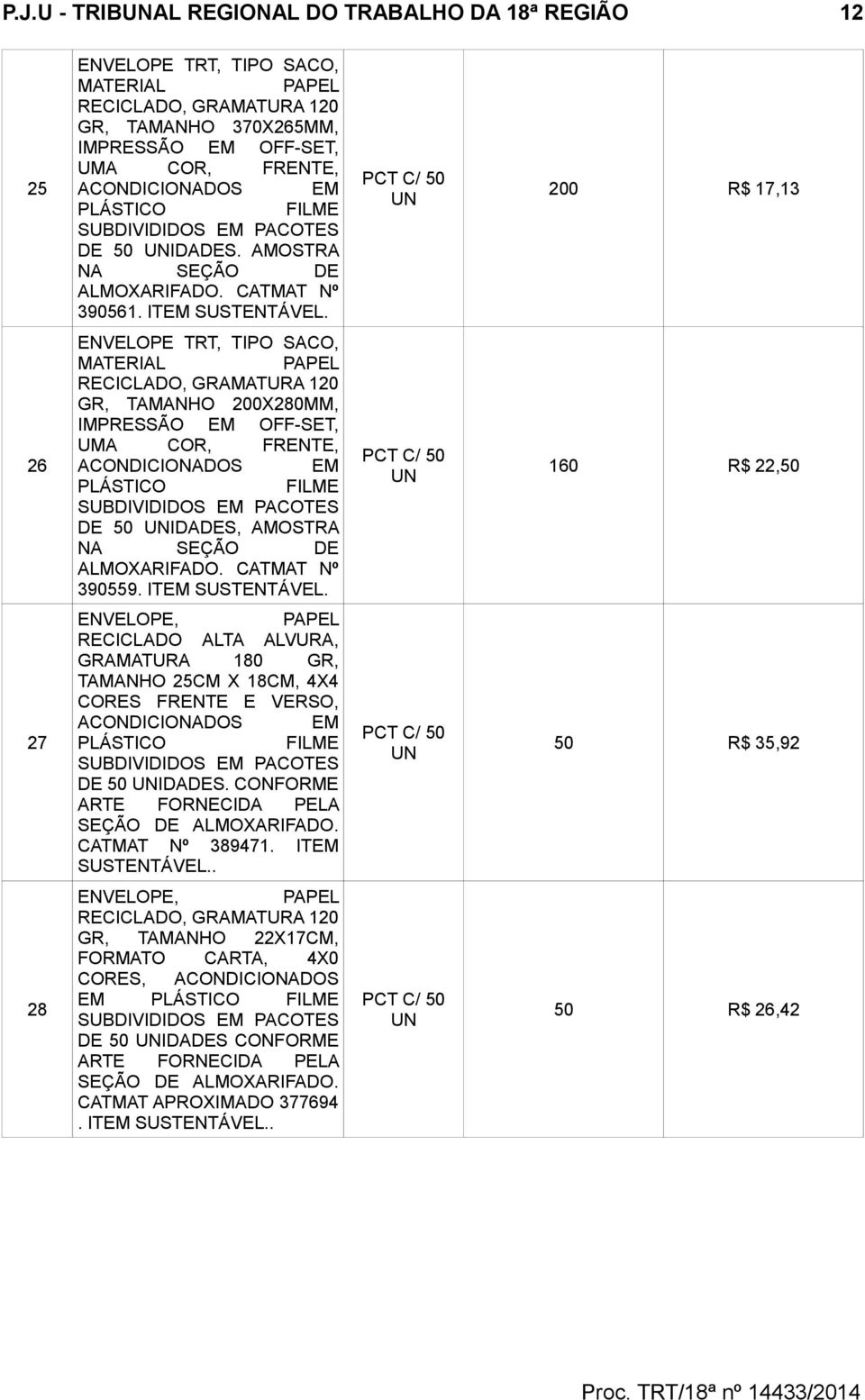 P.J.U - TRIBUNAL REGIONAL DO TRABALHO DA 18ª REGIÃO 12

| | | | | |
|---|---|---|---|---|
| 25 | ENVELOPE TRT, TIPO SACO, MATERIAL PAPEL RECICLADO, GRAMATURA 120 GR, TAMANHO 370X265MM, IMPRESSÃO EM OFF-SET, UMA COR, FRENTE, ACONDICIONADOS EM PLÁSTICO FILME SUBDIVIDIDOS EM PACOTES DE 50 UNIDADES. AMOSTRA NA SEÇÃO DE ALMOXARIFADO. CATMAT Nº 390561. ITEM SUSTENTÁVEL. | PCT C/ 50 UN | 200 | R$ 17,13 |
| 26 | ENVELOPE TRT, TIPO SACO, MATERIAL PAPEL RECICLADO, GRAMATURA 120 GR, TAMANHO 200X280MM, IMPRESSÃO EM OFF-SET, UMA COR, FRENTE, ACONDICIONADOS EM PLÁSTICO FILME SUBDIVIDIDOS EM PACOTES DE 50 UNIDADES, AMOSTRA NA SEÇÃO DE ALMOXARIFADO. CATMAT Nº 390559. ITEM SUSTENTÁVEL. | PCT C/ 50 UN | 160 | R$ 22,50 |
| 27 | ENVELOPE, PAPEL RECICLADO ALTA ALVURA, GRAMATURA 180 GR, TAMANHO 25CM X 18CM, 4X4 CORES FRENTE E VERSO, ACONDICIONADOS EM PLÁSTICO FILME SUBDIVIDIDOS EM PACOTES DE 50 UNIDADES. CONFORME ARTE FORNECIDA PELA SEÇÃO DE ALMOXARIFADO. CATMAT Nº 389471. ITEM SUSTENTÁVEL.. | PCT C/ 50 UN | 50 | R$ 35,92 |
| 28 | ENVELOPE, PAPEL RECICLADO, GRAMATURA 120 GR, TAMANHO 22X17CM, FORMATO CARTA, 4X0 CORES, ACONDICIONADOS EM PLÁSTICO FILME SUBDIVIDIDOS EM PACOTES DE 50 UNIDADES CONFORME ARTE FORNECIDA PELA SEÇÃO DE ALMOXARIFADO. CATMAT APROXIMADO 377694 . ITEM SUSTENTÁVEL.. | PCT C/ 50 UN | 50 | R$ 26,42 |

Proc. TRT/18ª nº 14433/2014